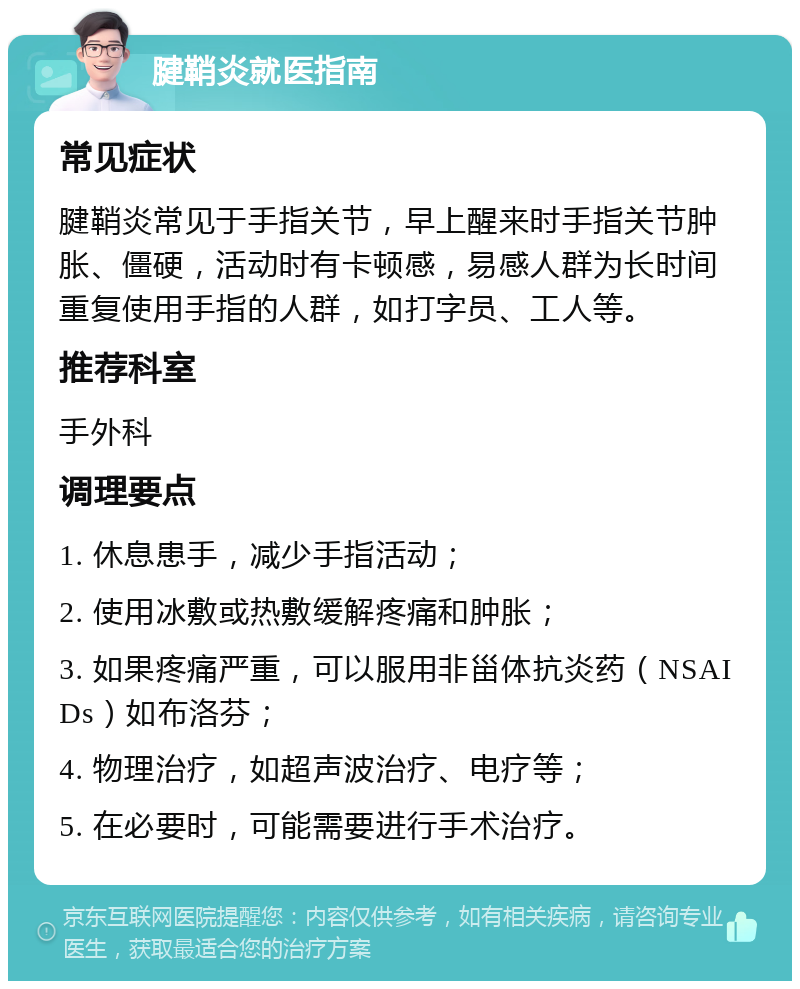 腱鞘炎就医指南

常见症状

腱鞘炎常见于手指关节，早上醒来时手指关节肿胀、僵硬，活动时有卡顿感，易感人群为长时间重复使用手指的人群，如打字员、工人等。

推荐科室

手外科

调理要点

1. 休息患手，减少手指活动；

2. 使用冰敷或热敷缓解疼痛和肿胀；

3. 如果疼痛严重，可以服用非甾体抗炎药（NSAIDs）如布洛芬；

4. 物理治疗，如超声波治疗、电疗等；

5. 在必要时，可能需要进行手术治疗。

京东互联网医院提醒您：内容仅供参考，如有相关疾病，请咨询专业医生，获取最适合您的治疗方案